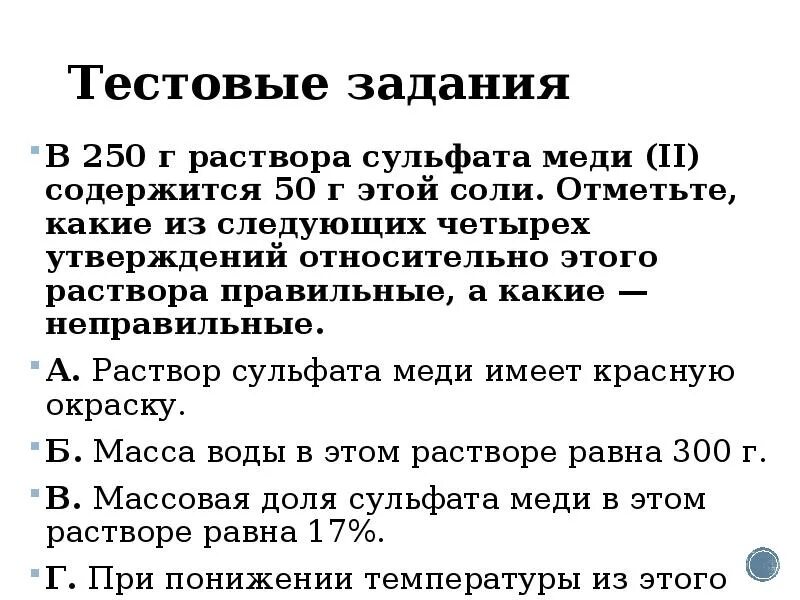 Тестовые задания

В 250 г раствора сульфата меди (II) содержится 50 г этой соли. Отметьте, какие из следующих четырех утверждений относительно этого раствора правильные, а какие — неправильные.

А. Раствор сульфата меди имеет красную окраску.

Б. Масса воды в этом растворе равна 300 г.

В. Массовая доля сульфата меди в этом растворе равна 17%.

Г. При понижении температуры из этого